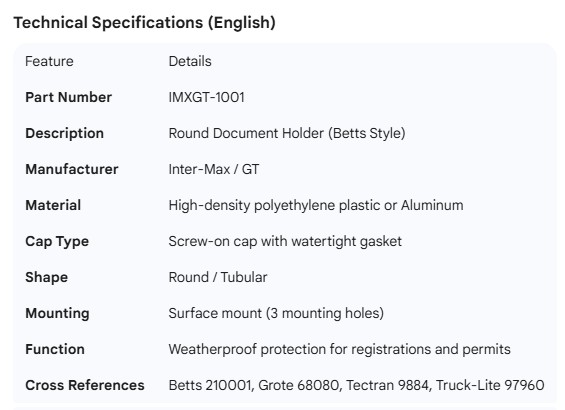 Technical Specifications (English)

| Feature | Details |
|---|---|
| Part Number | IMXGT-1001 |
| Description | Round Document Holder (Betts Style) |
| Manufacturer | Inter-Max / GT |
| Material | High-density polyethylene plastic or Aluminum |
| Cap Type | Screw-on cap with watertight gasket |
| Shape | Round / Tubular |
| Mounting | Surface mount (3 mounting holes) |
| Function | Weatherproof protection for registrations and permits |
| Cross References | Betts 210001, Grote 68080, Tectran 9884, Truck-Lite 97960 |